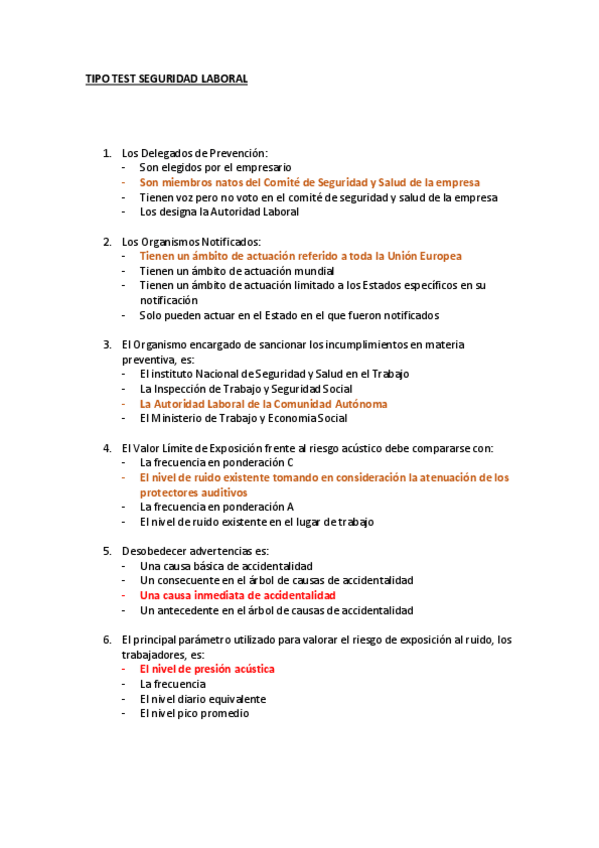 TIPO TEST SEGURIDAD LABORAL

1. Los Delegados de Prevención:
- Son elegidos por el empresario
- Son miembros natos del Comité de Seguridad y Salud de la empresa
- Tienen voz pero no voto en el comité de seguridad y salud de la empresa
- Los designa la Autoridad Laboral

2. Los Organismos Notificados:
- Tienen un ámbito de actuación referido a toda la Unión Europea
- Tienen un ámbito de actuación mundial
- Tienen un ámbito de actuación limitado a los Estados específicos en su notificación
- Solo pueden actuar en el Estado en el que fueron notificados

3. El Organismo encargado de sancionar los incumplimientos en materia preventiva, es:
- El instituto Nacional de Seguridad y Salud en el Trabajo
- La Inspección de Trabajo y Seguridad Social
- La Autoridad Laboral de la Comunidad Autónoma
- El Ministerio de Trabajo y Economía Social

4. El Valor Límite de Exposición frente al riesgo acústico debe compararse con:
- La frecuencia en ponderación C
- El nivel de ruido existente tomando en consideración la atenuación de los protectores auditivos
- La frecuencia en ponderación A
- El nivel de ruido existente en el lugar de trabajo

5. Desobedecer advertencias es:
- Una causa básica de accidentalidad
- Un consecuente en el árbol de causas de accidentalidad
- Una causa inmediata de accidentalidad
- Un antecedente en el árbol de causas de accidentalidad

6. El principal parámetro utilizado para valorar el riesgo de exposición al ruido, los trabajadores, es:
- El nivel de presión acústica
- La frecuencia
- El nivel diario equivalente
- El nivel pico promedio